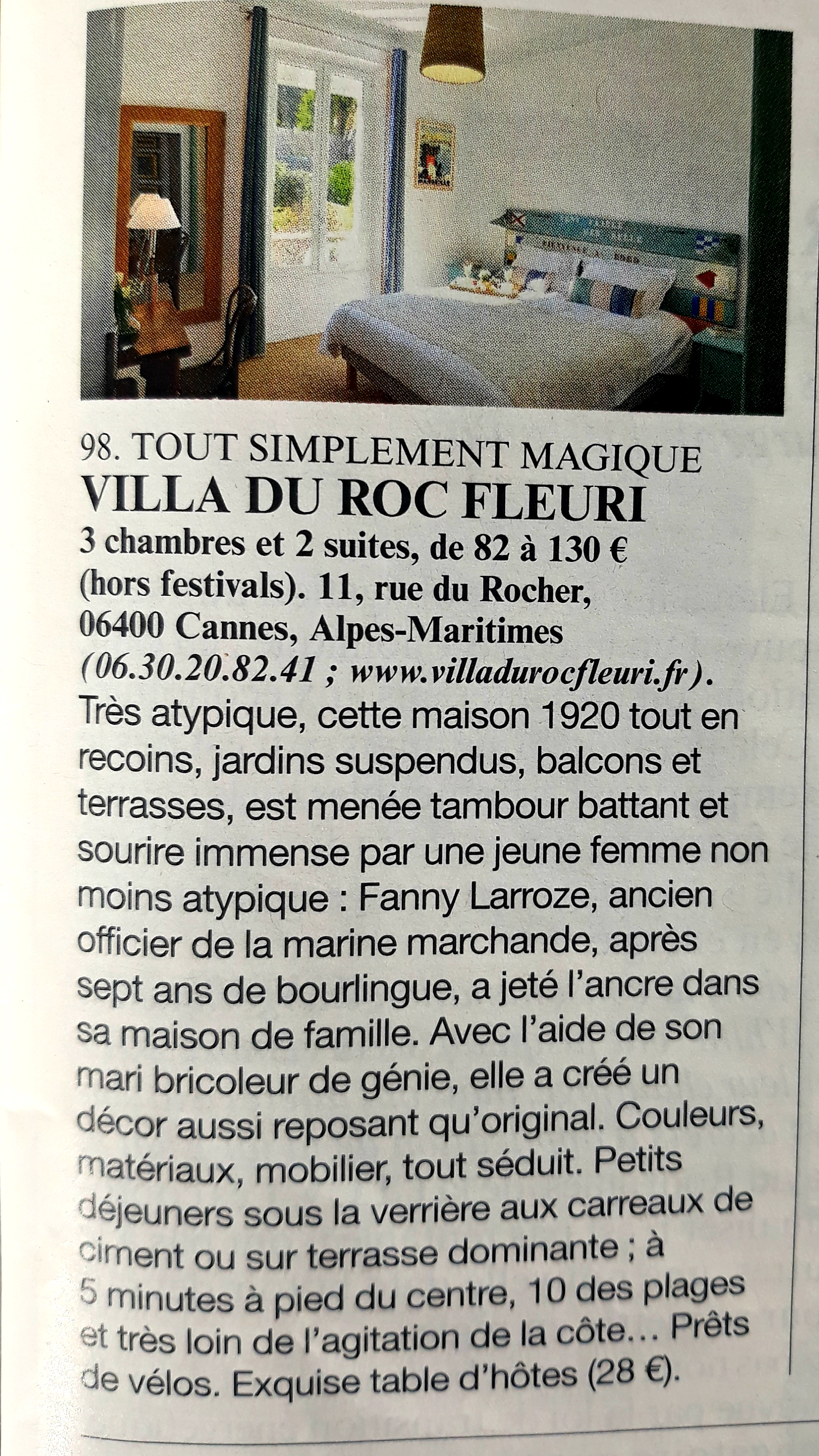 98. TOUT SIMPLEMENT MAGIQUE
VILLA DU ROC FLEURI

3 chambres et 2 suites, de 82 à 130 € (hors festivals). 11, rue du Rocher, 06400 Cannes, Alpes-Maritimes (06.30.20.82.41 ; www.villadurocfleuri.fr).

Très atypique, cette maison 1920 tout en recoins, jardins suspendus, balcons et terrasses, est menée tambour battant et sourire immense par une jeune femme non moins atypique : Fanny Larroze, ancien officier de la marine marchande, après sept ans de bourlingue, a jeté l'ancre dans sa maison de famille. Avec l'aide de son mari bricoleur de génie, elle a créé un décor aussi reposant qu'original. Couleurs, matériaux, mobilier, tout séduit. Petits déjeuners sous la verrière aux carreaux de ciment ou sur terrasse dominante ; à 5 minutes à pied du centre, 10 des plages et très loin de l'agitation de la côte… Prêts de vélos. Exquise table d'hôtes (28 €).